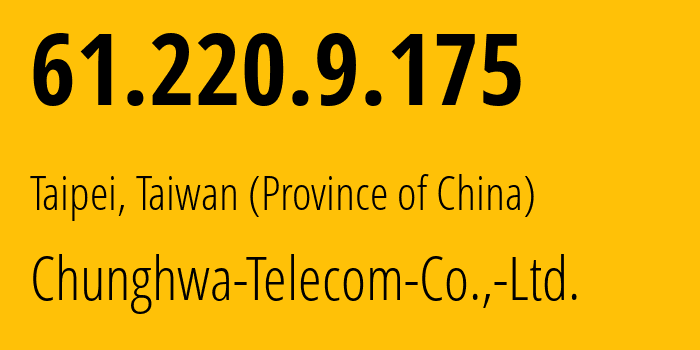 61.220.9.175

Taipei, Taiwan (Province of China)

Chunghwa-Telecom-Co.,-Ltd.